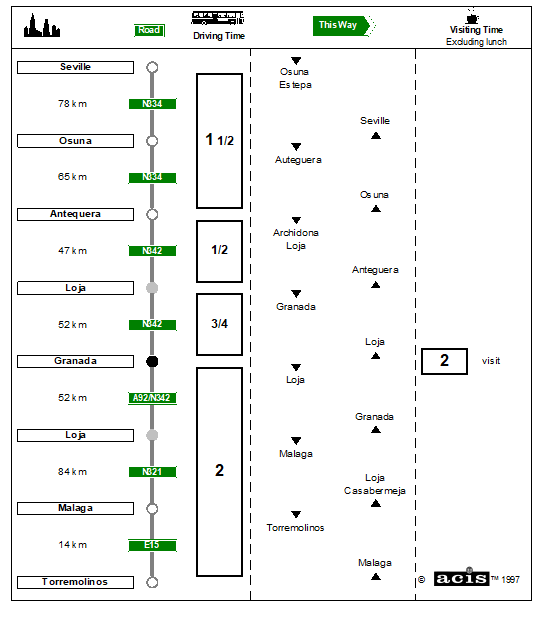 Road

Driving Time

This Way

Visiting Time
Excluding lunch

Seville

78 km N334

Osuna

65 km N334

Antequera

47 km N342

Loja

52 km N342

Granada

52 km A92/N342

Loja

84 km N321

Malaga

14 km E15

Torremolinos

1 1/2

1/2

3/4

2

Osuna
Estepa

Seville

Auteguera

Osuna

Archidona
Loja

Anteguera

Granada

Loja

Loja

Granada

Malaga

Loja
Casabermeja

Torremolinos

Malaga

2 visit

© acis ™ 1997